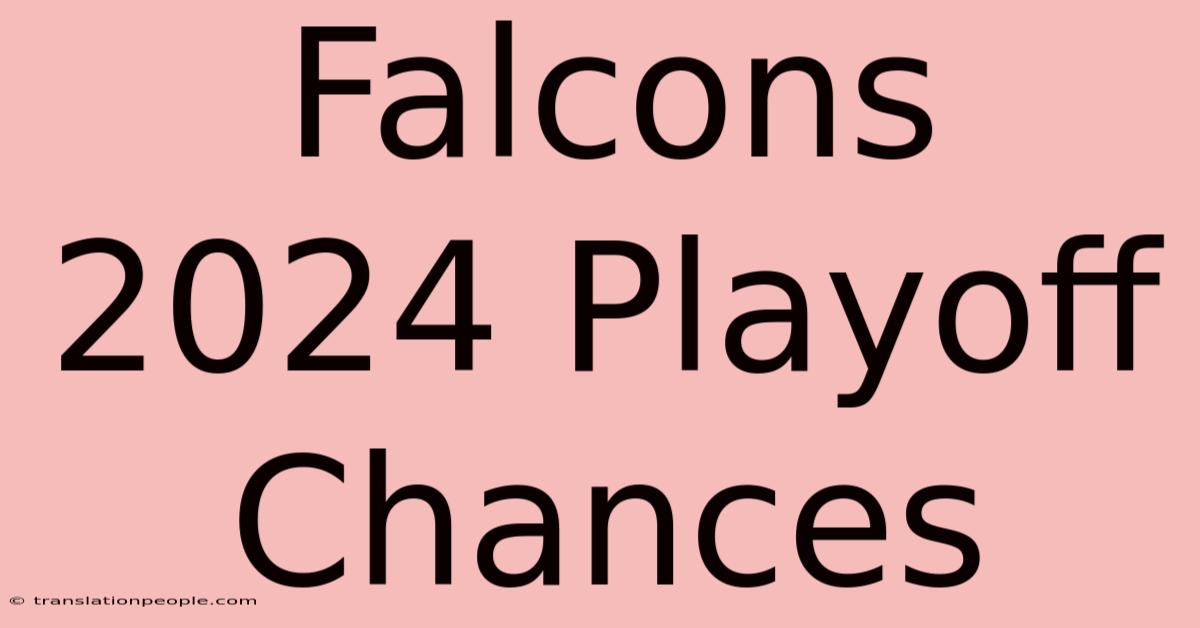 Falcons 2024 Playoff Chances

© translationpeople.com